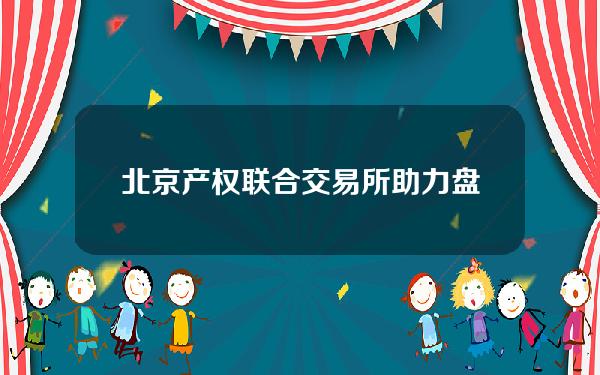 北京产权联合交易所助力盘